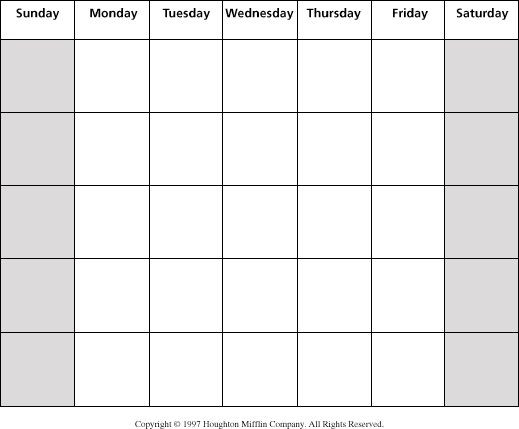 | Sunday | Monday | Tuesday | Wednesday | Thursday | Friday | Saturday |
|---|---|---|---|---|---|---|
| | | | | | | |
| | | | | | | |
| | | | | | | |
| | | | | | | |
| | | | | | | |

Copyright © 1997 Houghton Mifflin Company. All Rights Reserved.